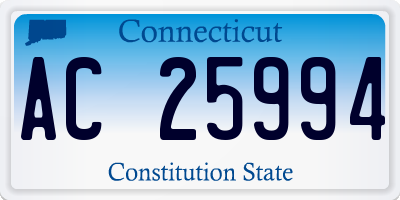 Connecticut

AC 25994

Constitution State